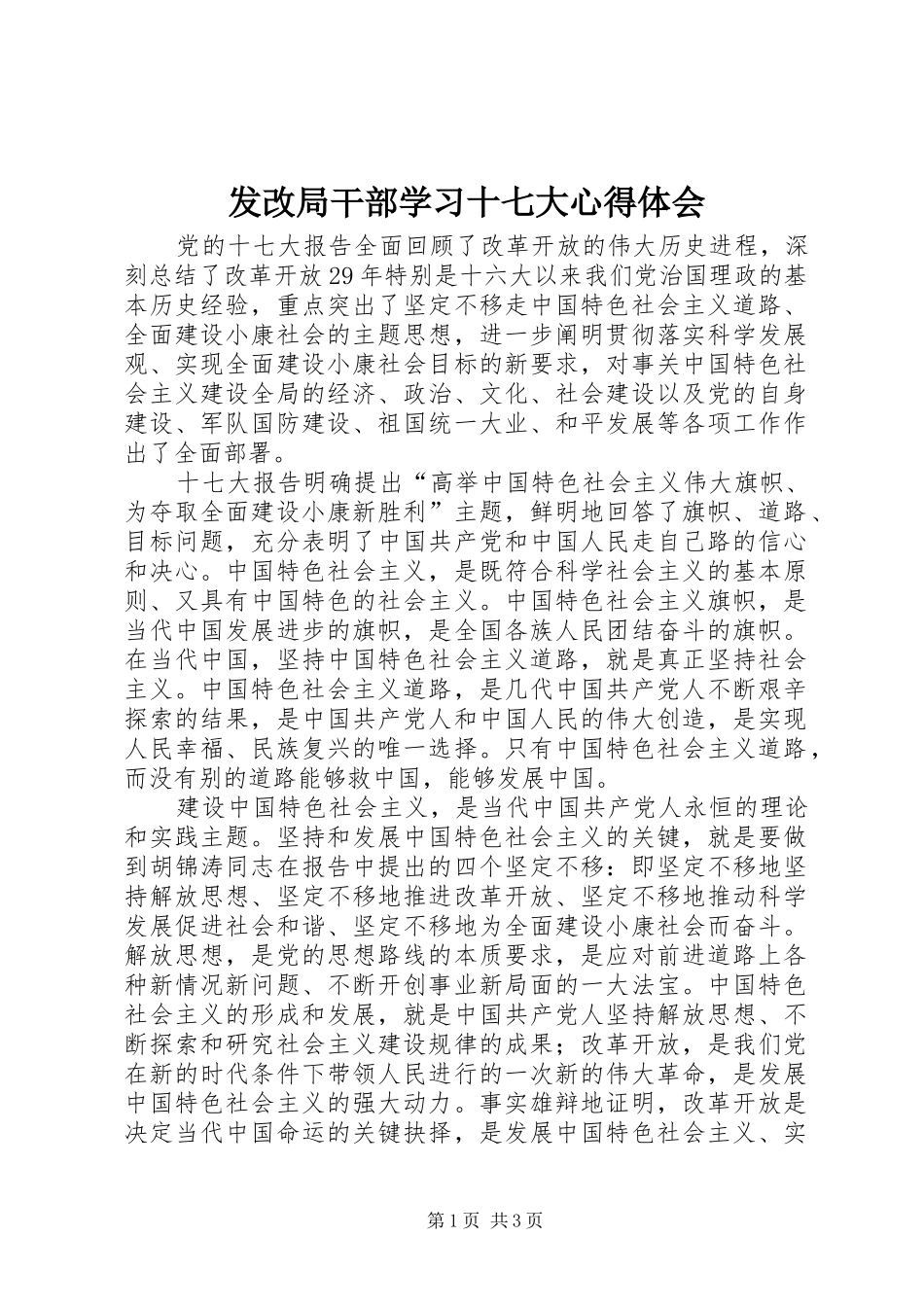 发改局干部学习十七大心得体会

党的十七大报告全面回顾了改革开放的伟大历史进程，深刻总结了改革开放29年特别是十六大以来我们党治国理政的基本历史经验，重点突出了坚定不移走中国特色社会主义道路、全面建设小康社会的主题思想，进一步阐明贯彻落实科学发展观、实现全面建设小康社会目标的新要求，对事关中国特色社会主义建设全局的经济、政治、文化、社会建设以及党的自身建设、军队国防建设、祖国统一大业、和平发展等各项工作作出了全面部署。

十七大报告明确提出“高举中国特色社会主义伟大旗帜、为夺取全面建设小康新胜利”主题，鲜明地回答了旗帜、道路、目标问题，充分表明了中国共产党和中国人民走自己路的信心和决心。中国特色社会主义，是既符合科学社会主义的基本原则、又具有中国特色的社会主义。中国特色社会主义旗帜，是当代中国发展进步的旗帜，是全国各族人民团结奋斗的旗帜。在当代中国，坚持中国特色社会主义道路，就是真正坚持社会主义。中国特色社会主义道路，是几代中国共产党人不断艰辛探索的结果，是中国共产党人和中国人民的伟大创造，是实现人民幸福、民族复兴的唯一选择。只有中国特色社会主义道路，而没有别的道路能够救中国，能够发展中国。

建设中国特色社会主义，是当代中国共产党人永恒的理论和实践主题。坚持和发展中国特色社会主义的关键，就是要做到胡锦涛同志在报告中提出的四个坚定不移：即坚定不移地坚持解放思想、坚定不移地推进改革开放、坚定不移地推动科学发展促进社会和谐、坚定不移地为全面建设小康社会而奋斗。解放思想，是党的思想路线的本质要求，是应对前进道路上各种新情况新问题、不断开创事业新局面的一大法宝。中国特色社会主义的形成和发展，就是中国共产党人坚持解放思想、不断探索和研究社会主义建设规律的成果；改革开放，是我们党在新的时代条件下带领人民进行的一次新的伟大革命，是发展中国特色社会主义的强大动力。事实雄辩地证明，改革开放是决定当代中国命运的关键抉择，是发展中国特色社会主义、实

第1页 共3页